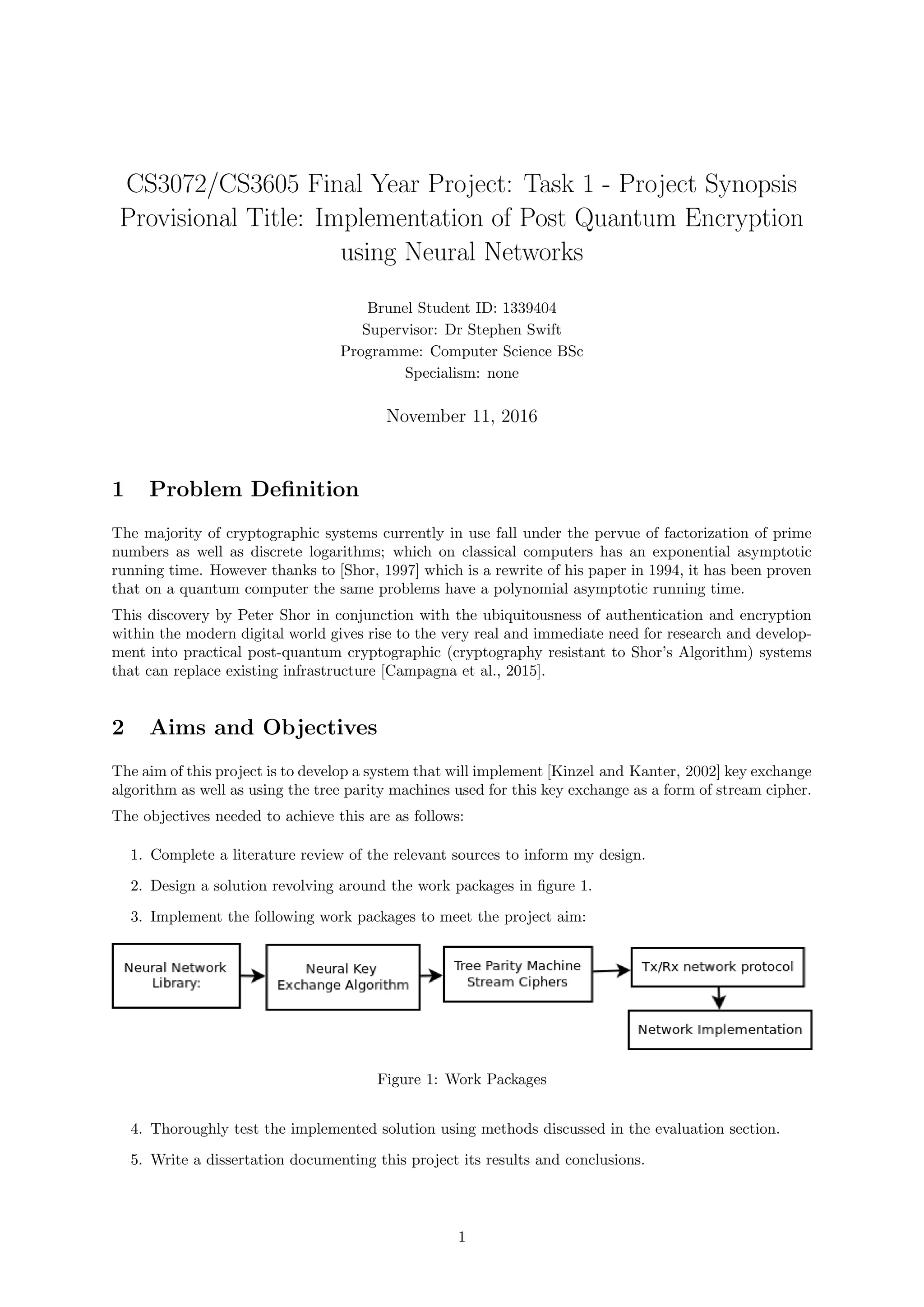 CS3072/CS3605 Final Year Project: Task 1 - Project Synopsis
Provisional Title: Implementation of Post Quantum Encryption using Neural Networks

Brunel Student ID: 1339404
Supervisor: Dr Stephen Swift
Programme: Computer Science BSc
Specialism: none

November 11, 2016

1 Problem Definition

The majority of cryptographic systems currently in use fall under the pervue of factorization of prime numbers as well as discrete logarithms; which on classical computers has an exponential asymptotic running time. However thanks to [Shor, 1997] which is a rewrite of his paper in 1994, it has been proven that on a quantum computer the same problems have a polynomial asymptotic running time.

This discovery by Peter Shor in conjunction with the ubiquitousness of authentication and encryption within the modern digital world gives rise to the very real and immediate need for research and development into practical post-quantum cryptographic (cryptography resistant to Shor's Algorithm) systems that can replace existing infrastructure [Campagna et al., 2015].

2 Aims and Objectives

The aim of this project is to develop a system that will implement [Kinzel and Kanter, 2002] key exchange algorithm as well as using the tree parity machines used for this key exchange as a form of stream cipher.

The objectives needed to achieve this are as follows:

1. Complete a literature review of the relevant sources to inform my design.

2. Design a solution revolving around the work packages in figure 1.

3. Implement the following work packages to meet the project aim:

Neural Network Library:

Neural Key Exchange Algorithm

Tree Parity Machine Stream Ciphers

Tx/Rx network protocol

Network Implementation

Figure 1: Work Packages

4. Thoroughly test the implemented solution using methods discussed in the evaluation section.

5. Write a dissertation documenting this project its results and conclusions.

1